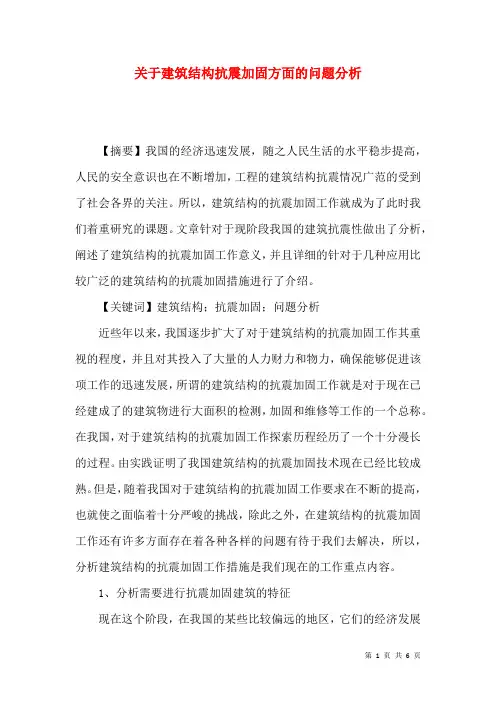 关于建筑结构抗震加固方面的问题分析

【摘要】我国的经济迅速发展，随之人民生活的水平稳步提高，人民的安全意识也在不断增加，工程的建筑结构抗震情况广范的受到了社会各界的关注。所以，建筑结构的抗震加固工作就成为了此时我们着重研究的课题。文章针对于现阶段我国的建筑抗震性做出了分析，阐述了建筑结构的抗震加固工作意义，并且详细的针对于几种应用比较广泛的建筑结构的抗震加固措施进行了介绍。

【关键词】建筑结构；抗震加固；问题分析

近些年以来，我国逐步扩大了对于建筑结构的抗震加固工作其重视的程度，并且对其投入了大量的人力财力和物力，确保能够促进该项工作的迅速发展，所谓的建筑结构的抗震加固工作就是对于现在已经建成了的建筑物进行大面积的检测，加固和维修等工作的一个总称。在我国，对于建筑结构的抗震加固工作探索历程经历了一个十分漫长的过程。由实践证明了我国建筑结构的抗震加固技术现在已经比较成熟。但是，随着我国对于建筑结构的抗震加固工作要求在不断的提高，也就使之面临着十分严峻的挑战，除此之外，在建筑结构的抗震加固工作还有许多方面存在着各种各样的问题有待于我们去解决，所以，分析建筑结构的抗震加固工作措施是我们现在的工作重点内容。

1、分析需要进行抗震加固建筑的特征

现在这个阶段，在我国的某些比较偏远的地区，它们的经济发展

第 1 页 共 6 页